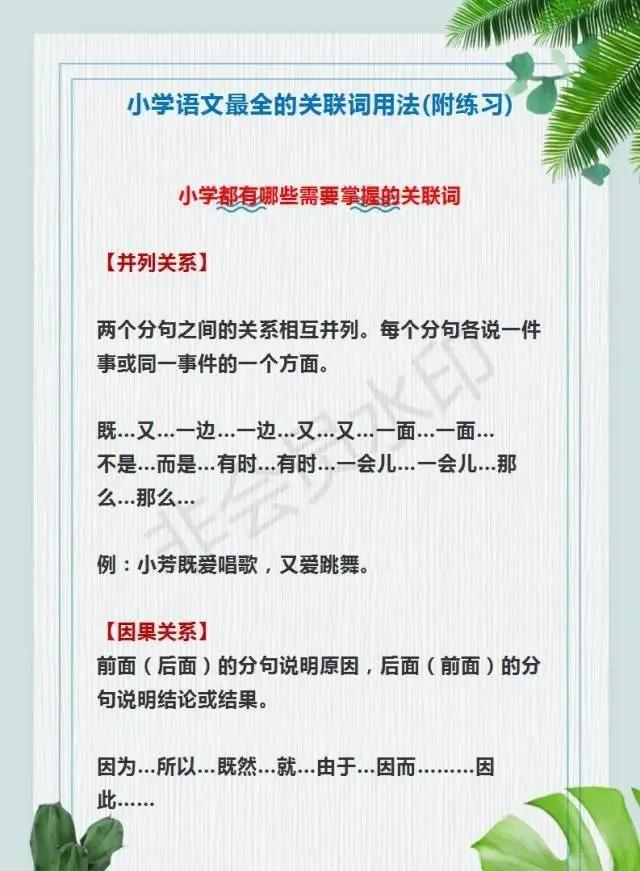 小学语文最全的关联词用法(附练习)

小学都有哪些需要掌握的关联词

【并列关系】

两个分句之间的关系相互并列。每个分句各说一件事或同一事件的一个方面。

既…又…一边…一边…又…又…一面…一面…不是…而是…有时…有时…一会儿…一会儿…那么…那么…

例：小芳既爱唱歌，又爱跳舞。

【因果关系】
前面（后面）的分句说明原因，后面（前面）的分句说明结论或结果。

因为…所以…既然…就…由于…因而………因此……

非会员水印